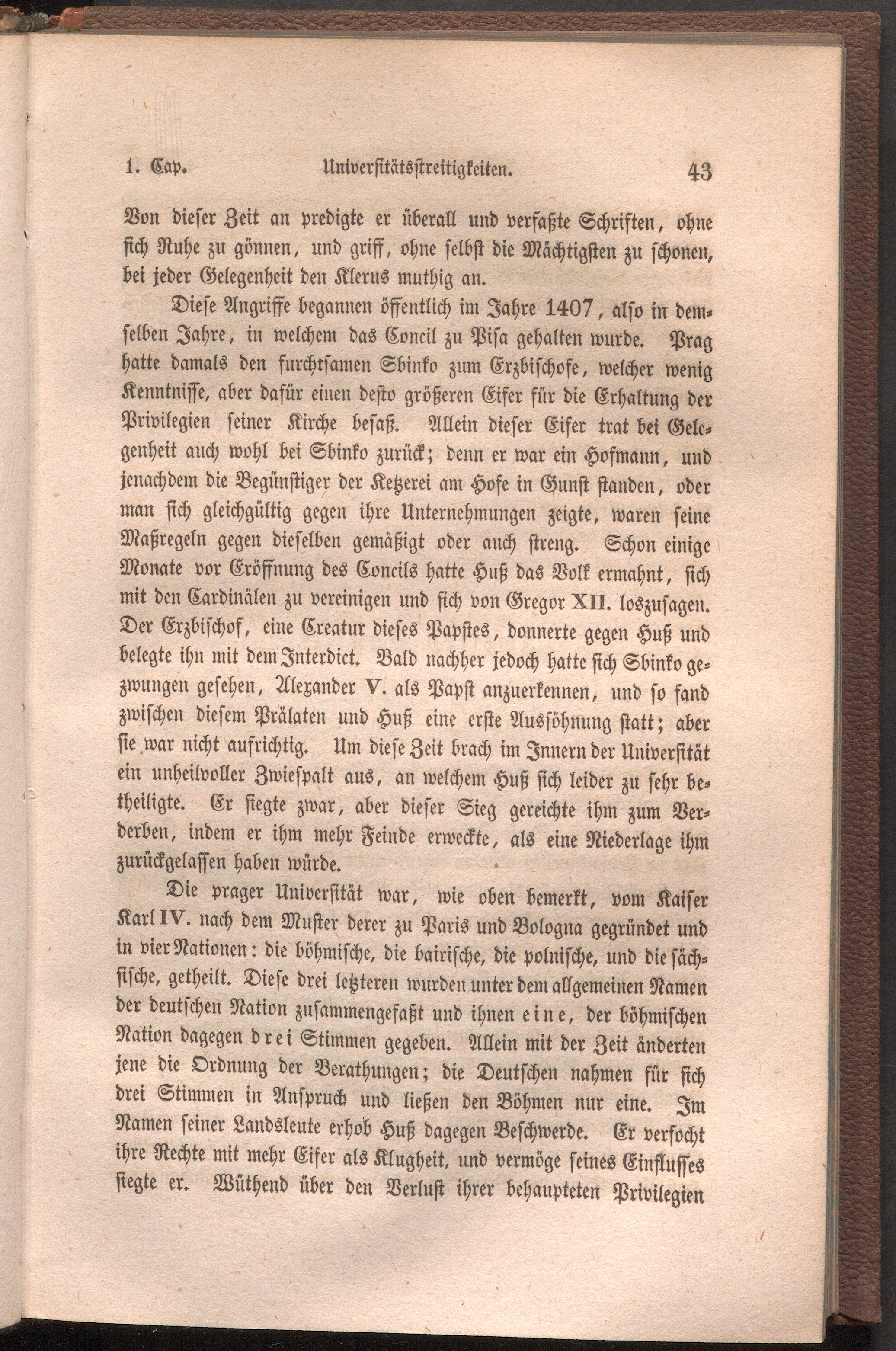 1. Cap. Universitätsstreitigkeiten. 43

Von dieser Zeit an predigte er überall und verfaßte Schriften, ohne sich Ruhe zu gönnen, und griff, ohne selbst die Mächtigsten zu schonen, bei jeder Gelegenheit den Klerus muthig an.

Diese Angriffe begannen öffentlich im Jahre 1407, also in demselben Jahre, in welchem das Concil zu Pisa gehalten wurde. Prag hatte damals den furchtsamen Sbinko zum Erzbischofe, welcher wenig Kenntnisse, aber dafür einen desto größeren Eifer für die Erhaltung der Privilegien seiner Kirche besaß. Allein dieser Eifer trat bei Gelegenheit auch wohl bei Sbinko zurück; denn er war ein Hofmann, und jenachdem die Begünstiger der Ketzerei am Hofe in Gunst standen, oder man sich gleichgültig gegen ihre Unternehmungen zeigte, waren seine Maßregeln gegen dieselben gemäßigt oder auch streng. Schon einige Monate vor Eröffnung des Concils hatte Huß das Volk ermahnt, sich mit den Cardinälen zu vereinigen und sich von Gregor XII. loszusagen. Der Erzbischof, eine Creatur dieses Papstes, donnerte gegen Huß und belegte ihn mit dem Interdict. Bald nachher jedoch hatte sich Sbinko gezwungen gesehen, Alexander V. als Papst anzuerkennen, und so fand zwischen diesem Prälaten und Huß eine erste Aussöhnung statt; aber sie war nicht aufrichtig. Um diese Zeit brach im Innern der Universität ein unheilvoller Zwiespalt aus, an welchem Huß sich leider zu sehr betheiligte. Er siegte zwar, aber dieser Sieg gereichte ihm zum Verderben, indem er ihm mehr Feinde erweckte, als eine Niederlage ihm zurückgelassen haben würde.

Die prager Universität war, wie oben bemerkt, vom Kaiser Karl IV. nach dem Muster derer zu Paris und Bologna gegründet und in vier Nationen: die böhmische, die bairische, die polnische, und die sächsische, getheilt. Diese drei letzteren wurden unter dem allgemeinen Namen der deutschen Nation zusammengefaßt und ihnen eine, der böhmischen Nation dagegen drei Stimmen gegeben. Allein mit der Zeit änderten jene die Ordnung der Berathungen; die Deutschen nahmen für sich drei Stimmen in Anspruch und ließen den Böhmen nur eine. Im Namen seiner Landsleute erhob Huß dagegen Beschwerde. Er verfocht ihre Rechte mit mehr Eifer als Klugheit, und vermöge seines Einflusses siegte er. Wüthend über den Verlust ihrer behaupteten Privilegien